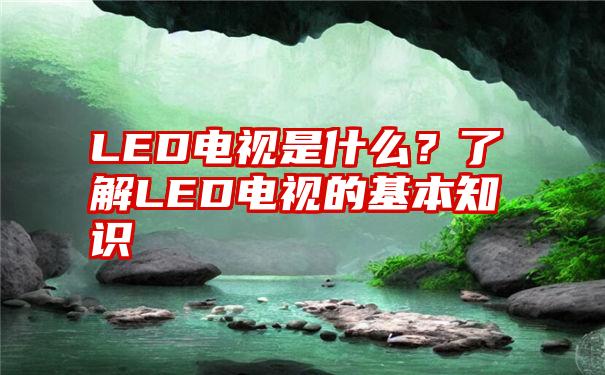 LED电视是什么？了解LED电视的基本知识